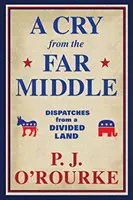 A CRY
from the
FAR
MIDDLE

DISPATCHES from a DIVIDED LAND

P. J.
O'ROURKE